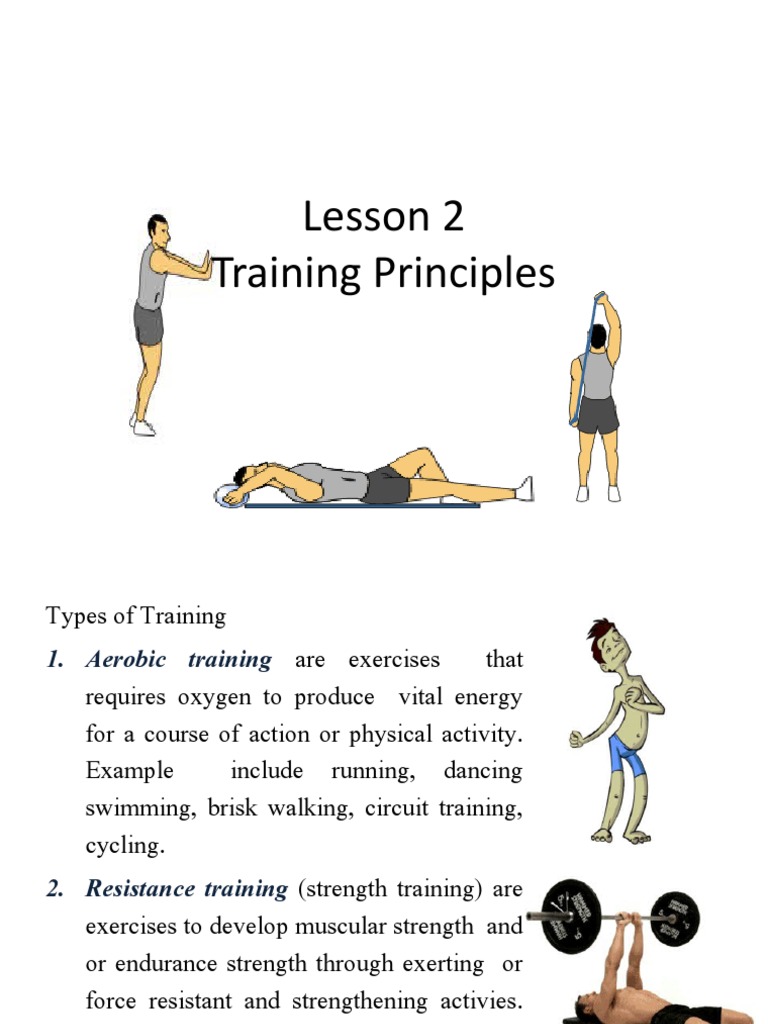 Lesson 2
Training Principles

Types of Training

1. Aerobic training are exercises that requires oxygen to produce vital energy for a course of action or physical activity. Example include running, dancing swimming, brisk walking, circuit training, cycling.

2. Resistance training (strength training) are exercises to develop muscular strength and or endurance strength through exerting or force resistant and strengthening activies.